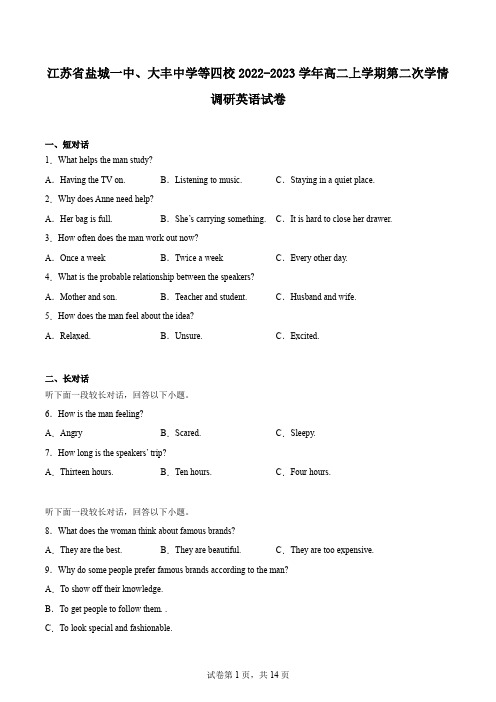 江苏省盐城一中、大丰中学等四校 2022-2023 学年高二上学期第二次学情调研英语试卷

一、短对话

1．What helps the man study?

A．Having the TV on.　　B．Listening to music.　　C．Staying in a quiet place.

2．Why does Anne need help?

A．Her bag is full.　　B．She's carrying something.　　C．It is hard to close her drawer.

3．How often does the man work out now?

A．Once a week　　B．Twice a week　　C．Every other day.

4．What is the probable relationship between the speakers?

A．Mother and son.　　B．Teacher and student.　　C．Husband and wife.

5．How does the man feel about the idea?

A．Relaxed.　　B．Unsure.　　C．Excited.

二、长对话

听下面一段较长对话，回答以下小题。

6．How is the man feeling?

A．Angry　　B．Scared.　　C．Sleepy.

7．How long is the speakers' trip?

A．Thirteen hours.　　B．Ten hours.　　C．Four hours.

听下面一段较长对话，回答以下小题。

8．What does the woman think about famous brands?

A．They are the best.　　B．They are beautiful.　　C．They are too expensive.

9．Why do some people prefer famous brands according to the man?

A．To show off their knowledge.

B．To get people to follow them. .

C．To look special and fashionable.

试卷第 1 页，共 14 页